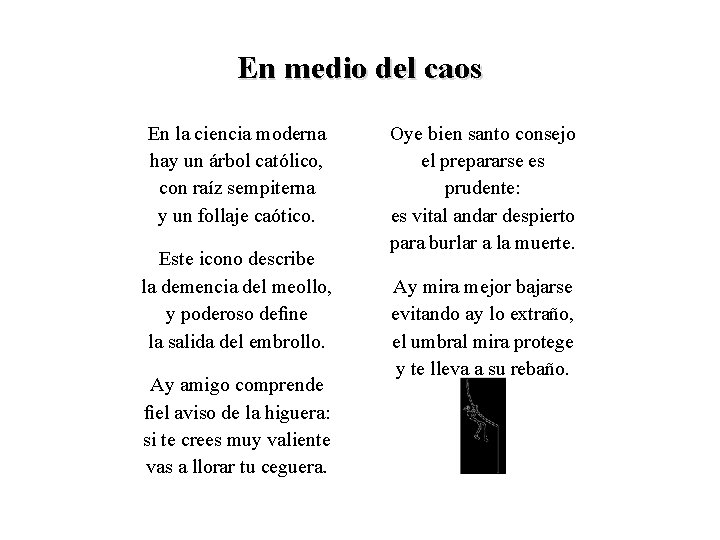 En medio del caos

En la ciencia moderna
hay un árbol católico,
con raíz sempiterna
y un follaje caótico.

Este icono describe
la demencia del meollo,
y poderoso define
la salida del embrollo.

Ay amigo comprende
fiel aviso de la higuera:
si te crees muy valiente
vas a llorar tu ceguera.

Oye bien santo consejo
el prepararse es
prudente:
es vital andar despierto
para burlar a la muerte.

Ay mira mejor bajarse
evitando ay lo extraño,
el umbral mira protege
y te lleva a su rebaño.